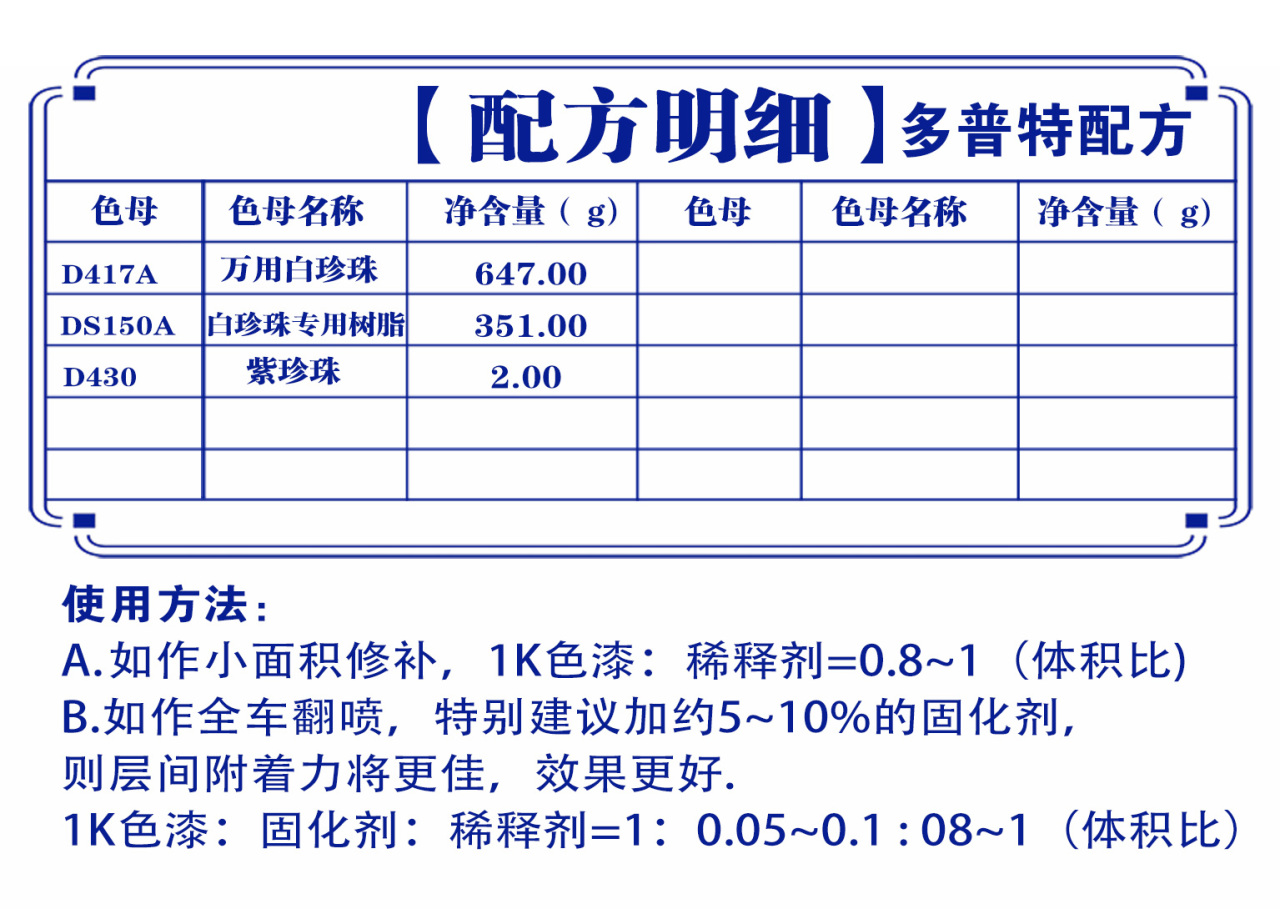 【配方明细】多普特配方

| 色母 | 色母名称 | 净含量（g） | 色母 | 色母名称 | 净含量（g） |
|---|---|---|---|---|---|
| D417A | 万用白珍珠 | 647.00 | | | |
| DS150A | 白珍珠专用树脂 | 351.00 | | | |
| D430 | 紫珍珠 | 2.00 | | | |
| | | | | | |
| | | | | | |

使用方法：
A.如作小面积修补，1K色漆：稀释剂=0.8~1（体积比)
B.如作全车翻喷，特别建议加约5~10%的固化剂，则层间附着力将更佳，效果更好.
1K色漆：固化剂：稀释剂=1：0.05~0.1 : 08~1（体积比）